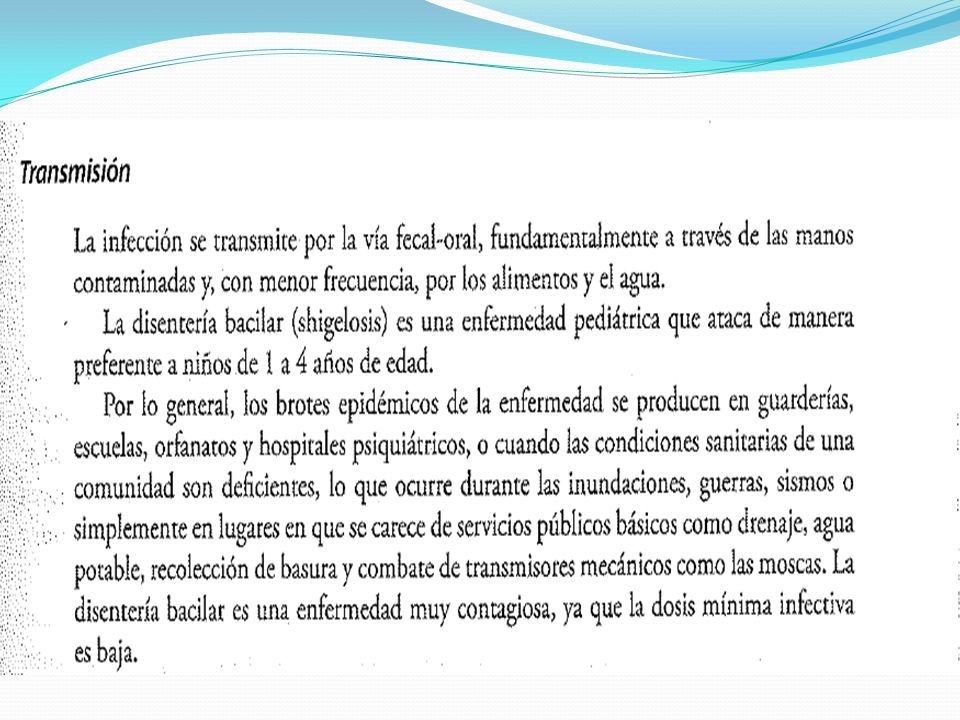 Transmisión

La infección se transmite por la vía fecal-oral, fundamentalmente a través de las manos contaminadas y, con menor frecuencia, por los alimentos y el agua.

La disentería bacilar (shigelosis) es una enfermedad pediátrica que ataca de manera preferente a niños de 1 a 4 años de edad.

Por lo general, los brotes epidémicos de la enfermedad se producen en guarderías, escuelas, orfanatos y hospitales psiquiátricos, o cuando las condiciones sanitarias de una comunidad son deficientes, lo que ocurre durante las inundaciones, guerras, sismos o simplemente en lugares en que se carece de servicios públicos básicos como drenaje, agua potable, recolección de basura y combate de transmisores mecánicos como las moscas. La disentería bacilar es una enfermedad muy contagiosa, ya que la dosis mínima infectiva es baja.